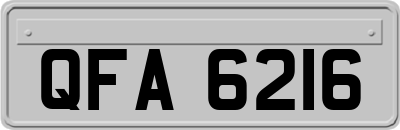 QFA 6216